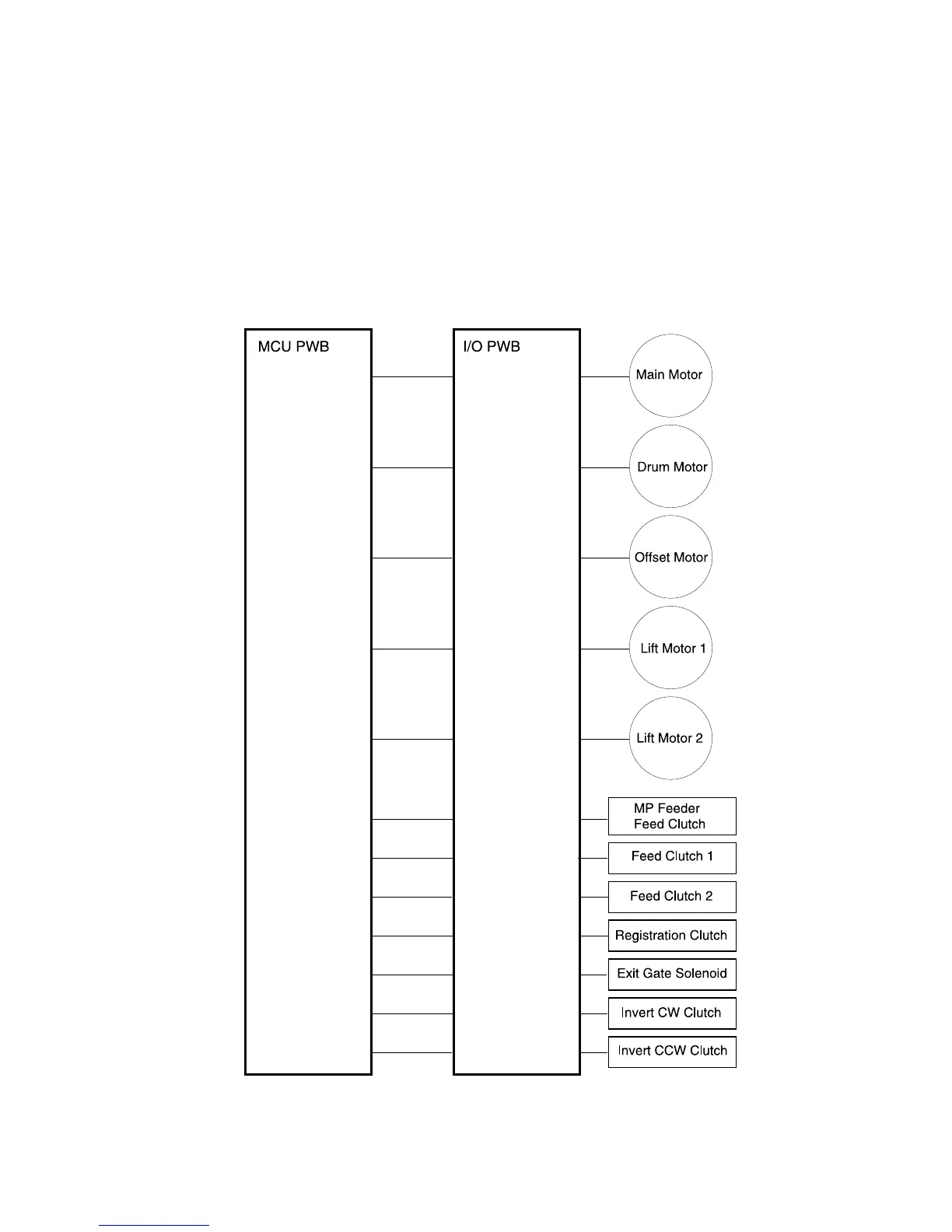 MCU PWB

I/O PWB

Main Motor

Drum Motor

Offset Motor

Lift Motor 1

Lift Motor 2

MP Feeder Feed Clutch

Feed Clutch 1

Feed Clutch 2

Registration Clutch

Exit Gate Solenoid

Invert CW Clutch

Invert CCW Clutch